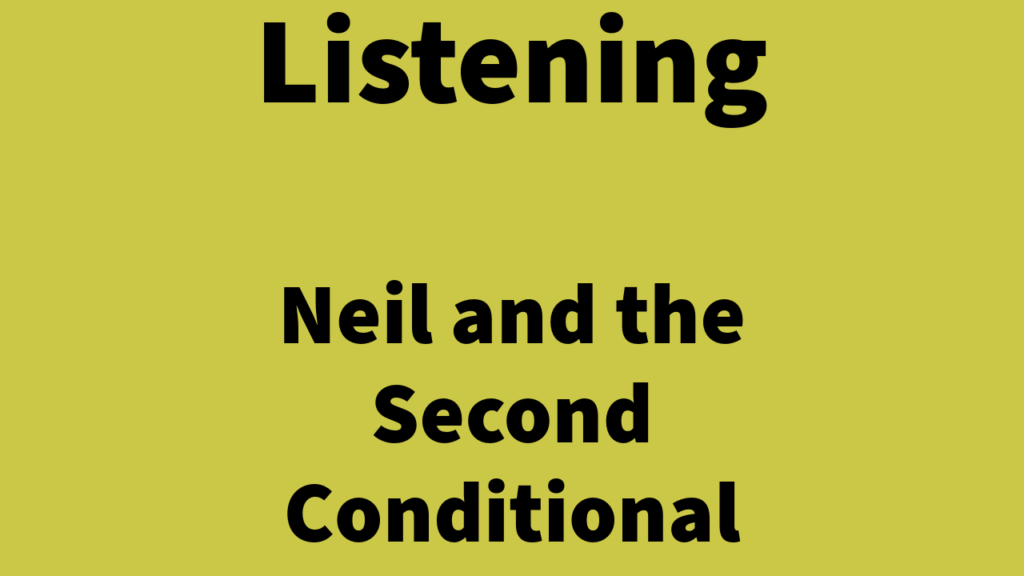 Listening

Neil and the Second Conditional